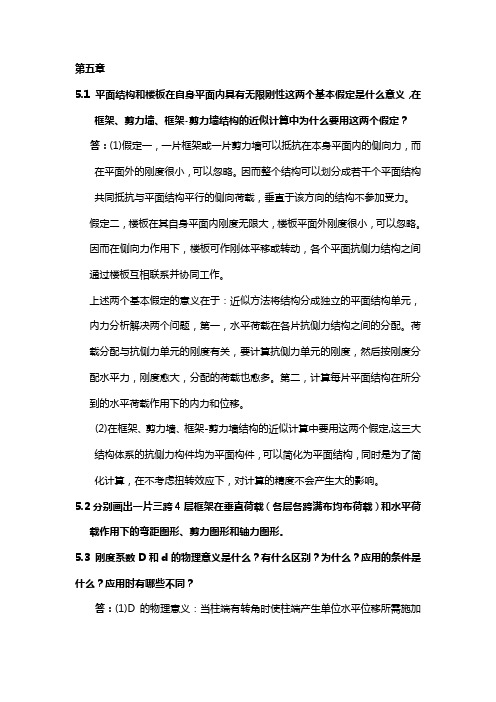 第五章

5.1 平面结构和楼板在自身平面内具有无限刚性这两个基本假定是什么意义,在框架、剪力墙、框架-剪力墙结构的近似计算中为什么要用这两个假定？

答：(1)假定一，一片框架或一片剪力墙可以抵抗在本身平面内的侧向力，而在平面外的刚度很小，可以忽略。因而整个结构可以划分成若干个平面结构共同抵抗与平面结构平行的侧向荷载，垂直于该方向的结构不参加受力。

假定二，楼板在其自身平面内刚度无限大，楼板平面外刚度很小，可以忽略。因而在侧向力作用下，楼板可作刚体平移或转动，各个平面抗侧力结构之间通过楼板互相联系并协同工作。

上述两个基本假定的意义在于：近似方法将结构分成独立的平面结构单元，内力分析解决两个问题，第一，水平荷载在各片抗侧力结构之间的分配。荷载分配与抗侧力单元的刚度有关，要计算抗侧力单元的刚度，然后按刚度分配水平力，刚度愈大，分配的荷载也愈多。第二，计算每片平面结构在所分到的水平荷载作用下的内力和位移。

(2)在框架、剪力墙、框架-剪力墙结构的近似计算中要用这两个假定,这三大结构体系的抗侧力构件均为平面构件，可以简化为平面结构，同时是为了简化计算，在不考虑扭转效应下，对计算的精度不会产生大的影响。

5.2 分别画出一片三跨 4 层框架在垂直荷载（各层各跨满布均布荷载）和水平荷载作用下的弯距图形、剪力图形和轴力图形。

5.3 刚度系数 D 和 d 的物理意义是什么？有什么区别？为什么？应用的条件是什么？应用时有哪些不同？

答：(1)D 的物理意义：当柱端有转角时使柱端产生单位水平位移所需施加